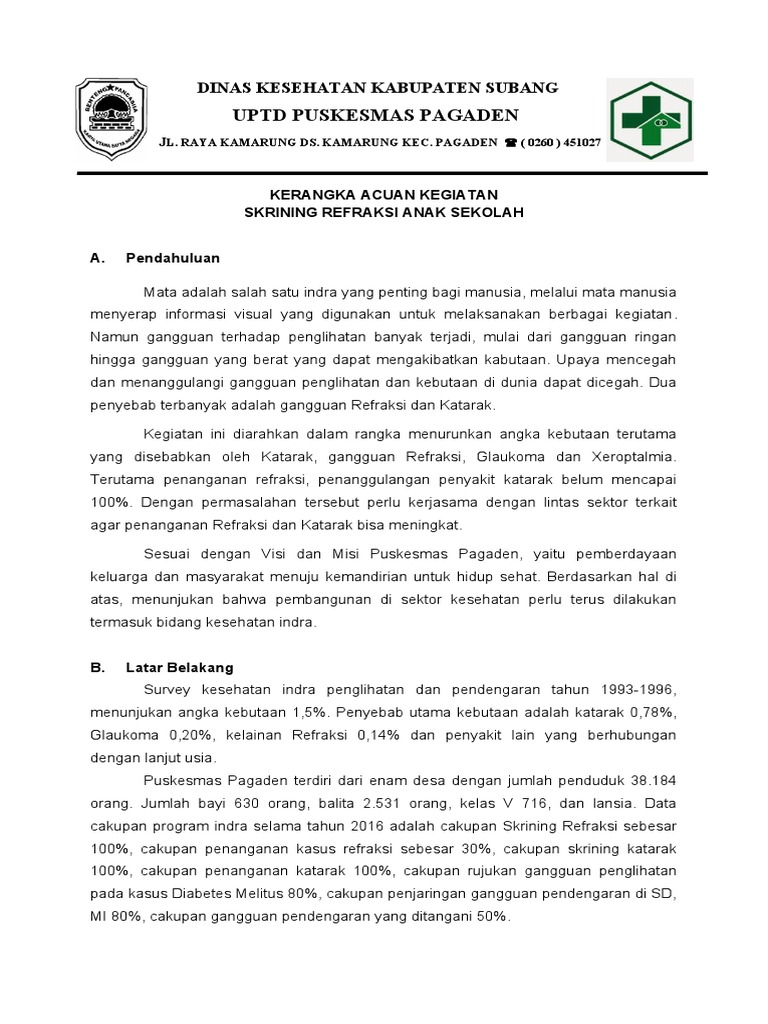 DINAS KESEHATAN KABUPATEN SUBANG
UPTD PUSKESMAS PAGADEN
JL. RAYA KAMARUNG DS. KAMARUNG KEC. PAGADEN ☎ ( 0260 ) 451027

KERANGKA ACUAN KEGIATAN
SKRINING REFRAKSI ANAK SEKOLAH

A. Pendahuluan

Mata adalah salah satu indra yang penting bagi manusia, melalui mata manusia menyerap informasi visual yang digunakan untuk melaksanakan berbagai kegiatan. Namun gangguan terhadap penglihatan banyak terjadi, mulai dari gangguan ringan hingga gangguan yang berat yang dapat mengakibatkan kabutaan. Upaya mencegah dan menanggulangi gangguan penglihatan dan kebutaan di dunia dapat dicegah. Dua penyebab terbanyak adalah gangguan Refraksi dan Katarak.

Kegiatan ini diarahkan dalam rangka menurunkan angka kebutaan terutama yang disebabkan oleh Katarak, gangguan Refraksi, Glaukoma dan Xeroptalmia. Terutama penanganan refraksi, penanggulangan penyakit katarak belum mencapai 100%. Dengan permasalahan tersebut perlu kerjasama dengan lintas sektor terkait agar penanganan Refraksi dan Katarak bisa meningkat.

Sesuai dengan Visi dan Misi Puskesmas Pagaden, yaitu pemberdayaan keluarga dan masyarakat menuju kemandirian untuk hidup sehat. Berdasarkan hal di atas, menunjukan bahwa pembangunan di sektor kesehatan perlu terus dilakukan termasuk bidang kesehatan indra.

B. Latar Belakang

Survey kesehatan indra penglihatan dan pendengaran tahun 1993-1996, menunjukan angka kebutaan 1,5%. Penyebab utama kebutaan adalah katarak 0,78%, Glaukoma 0,20%, kelainan Refraksi 0,14% dan penyakit lain yang berhubungan dengan lanjut usia.

Puskesmas Pagaden terdiri dari enam desa dengan jumlah penduduk 38.184 orang. Jumlah bayi 630 orang, balita 2.531 orang, kelas V 716, dan lansia. Data cakupan program indra selama tahun 2016 adalah cakupan Skrining Refraksi sebesar 100%, cakupan penanganan kasus refraksi sebesar 30%, cakupan skrining katarak 100%, cakupan penanganan katarak 100%, cakupan rujukan gangguan penglihatan pada kasus Diabetes Melitus 80%, cakupan penjaringan gangguan pendengaran di SD, MI 80%, cakupan gangguan pendengaran yang ditangani 50%.